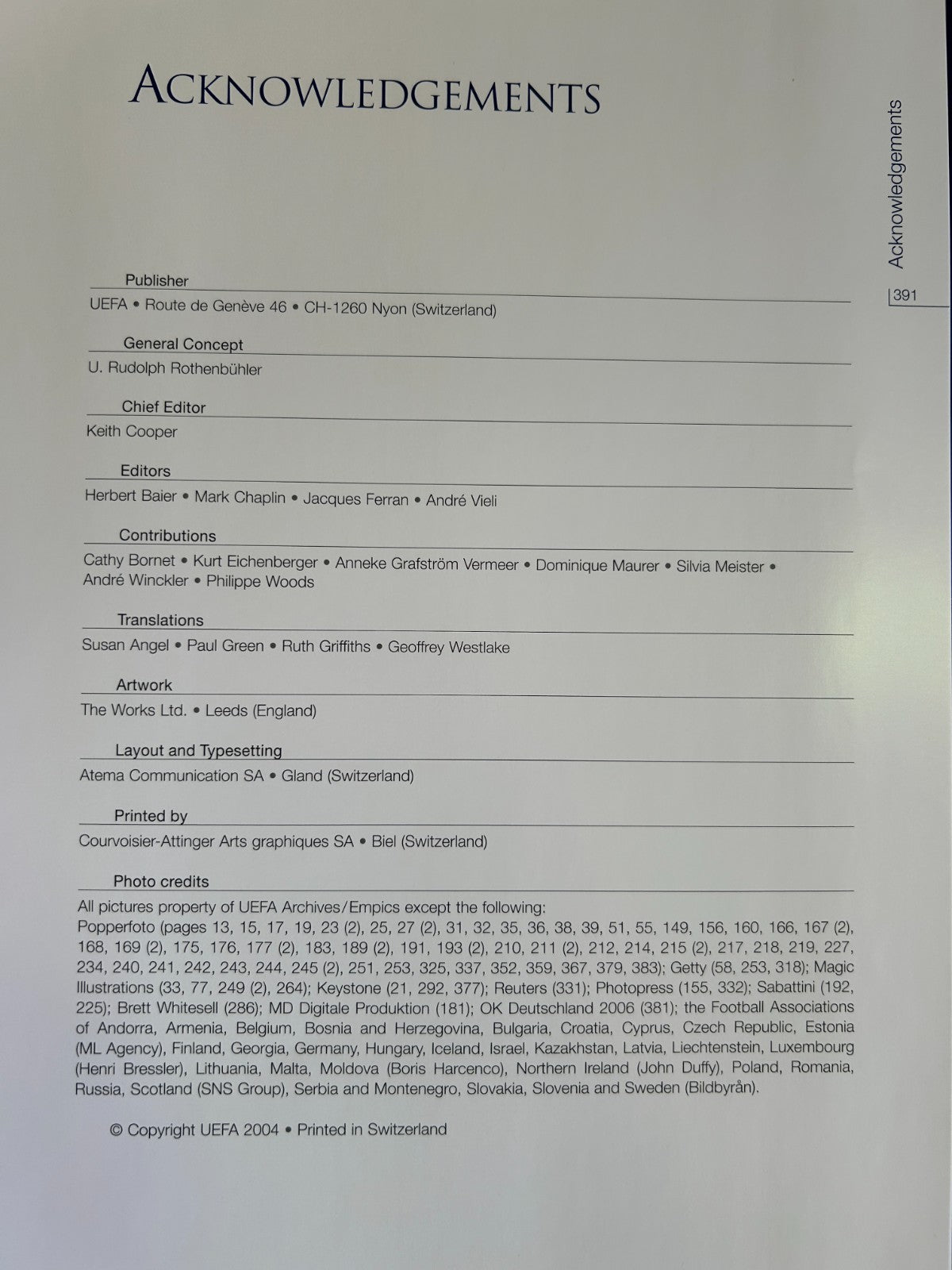 ACKNOWLEDGEMENTS

Acknowledgements

391

Publisher

UEFA • Route de Genève 46 • CH-1260 Nyon (Switzerland)

General Concept

U. Rudolph Rothenbühler

Chief Editor

Keith Cooper

Editors

Herbert Baier • Mark Chaplin • Jacques Ferran • André Vieli

Contributions

Cathy Bornet • Kurt Eichenberger • Anneke Grafström Vermeer • Dominique Maurer • Silvia Meister • André Winckler • Philippe Woods

Translations

Susan Angel • Paul Green • Ruth Griffiths • Geoffrey Westlake

Artwork

The Works Ltd. • Leeds (England)

Layout and Typesetting

Atema Communication SA • Gland (Switzerland)

Printed by

Courvoisier-Attinger Arts graphiques SA • Biel (Switzerland)

Photo credits

All pictures property of UEFA Archives/Empics except the following:
Popperfoto (pages 13, 15, 17, 19, 23 (2), 25, 27 (2), 31, 32, 35, 36, 38, 39, 51, 55, 149, 156, 160, 166, 167 (2), 168, 169 (2), 175, 176, 177 (2), 183, 189 (2), 191, 193 (2), 210, 211 (2), 212, 214, 215 (2), 217, 218, 219, 227, 234, 240, 241, 242, 243, 244, 245 (2), 251, 253, 325, 337, 352, 359, 367, 379, 383); Getty (58, 253, 318); Magic Illustrations (33, 77, 249 (2), 264); Keystone (21, 292, 377); Reuters (331); Photopress (155, 332); Sabattini (192, 225); Brett Whitesell (286); MD Digitale Produktion (181); OK Deutschland 2006 (381); the Football Associations of Andorra, Armenia, Belgium, Bosnia and Herzegovina, Bulgaria, Croatia, Cyprus, Czech Republic, Estonia (ML Agency), Finland, Georgia, Germany, Hungary, Iceland, Israel, Kazakhstan, Latvia, Liechtenstein, Luxembourg (Henri Bressler), Lithuania, Malta, Moldova (Boris Harcenco), Northern Ireland (John Duffy), Poland, Romania, Russia, Scotland (SNS Group), Serbia and Montenegro, Slovakia, Slovenia and Sweden (Bildbyrån).

© Copyright UEFA 2004 • Printed in Switzerland